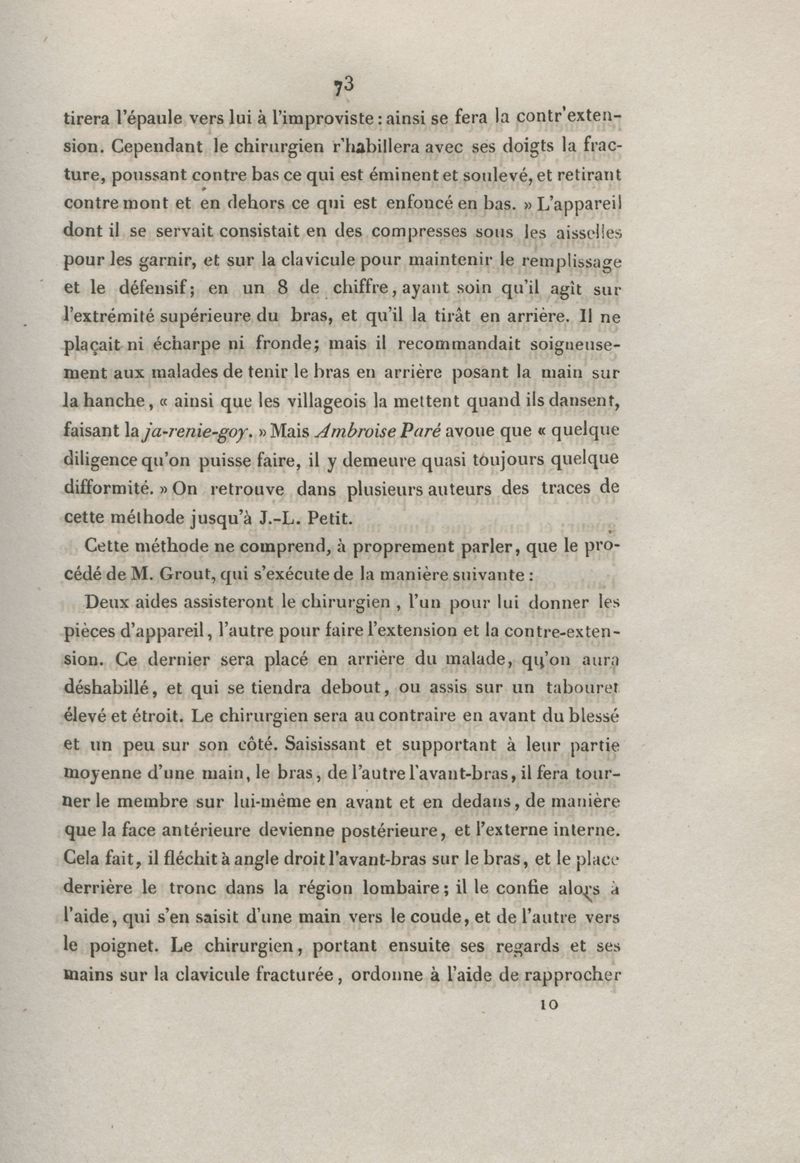 73

tirera l'épaule vers lui à l'improviste : ainsi se fera la contr'extension. Cependant le chirurgien r'habillera avec ses doigts la fracture, poussant contre bas ce qui est éminent et soulevé, et retirant contre mont et en dehors ce qui est enfoncé en bas. » L'appareil dont il se servait consistait en des compresses sous les aisselles pour les garnir, et sur la clavicule pour maintenir le remplissage et le défensif; en un 8 de chiffre, ayant soin qu'il agît sur l'extrémité supérieure du bras, et qu'il la tirât en arrière. Il ne plaçait ni écharpe ni fronde; mais il recommandait soigneusement aux malades de tenir le bras en arrière posant la main sur la hanche, « ainsi que les villageois la mettent quand ils dansent, faisant la ja-renie-goy. » Mais Ambroise Paré avoue que « quelque diligence qu'on puisse faire, il y demeure quasi toujours quelque difformité. » On retrouve dans plusieurs auteurs des traces de cette méthode jusqu'à J.-L. Petit.

Cette méthode ne comprend, à proprement parler, que le procédé de M. Grout, qui s'exécute de la manière suivante :

Deux aides assisteront le chirurgien, l'un pour lui donner les pièces d'appareil, l'autre pour faire l'extension et la contre-extension. Ce dernier sera placé en arrière du malade, qu'on aura déshabillé, et qui se tiendra debout, ou assis sur un tabouret élevé et étroit. Le chirurgien sera au contraire en avant du blessé et un peu sur son côté. Saisissant et supportant à leur partie moyenne d'une main, le bras, de l'autre l'avant-bras, il fera tourner le membre sur lui-même en avant et en dedans, de manière que la face antérieure devienne postérieure, et l'externe interne. Cela fait, il fléchit à angle droit l'avant-bras sur le bras, et le place derrière le tronc dans la région lombaire; il le confie alors à l'aide, qui s'en saisit d'une main vers le coude, et de l'autre vers le poignet. Le chirurgien, portant ensuite ses regards et ses mains sur la clavicule fracturée, ordonne à l'aide de rapprocher

10